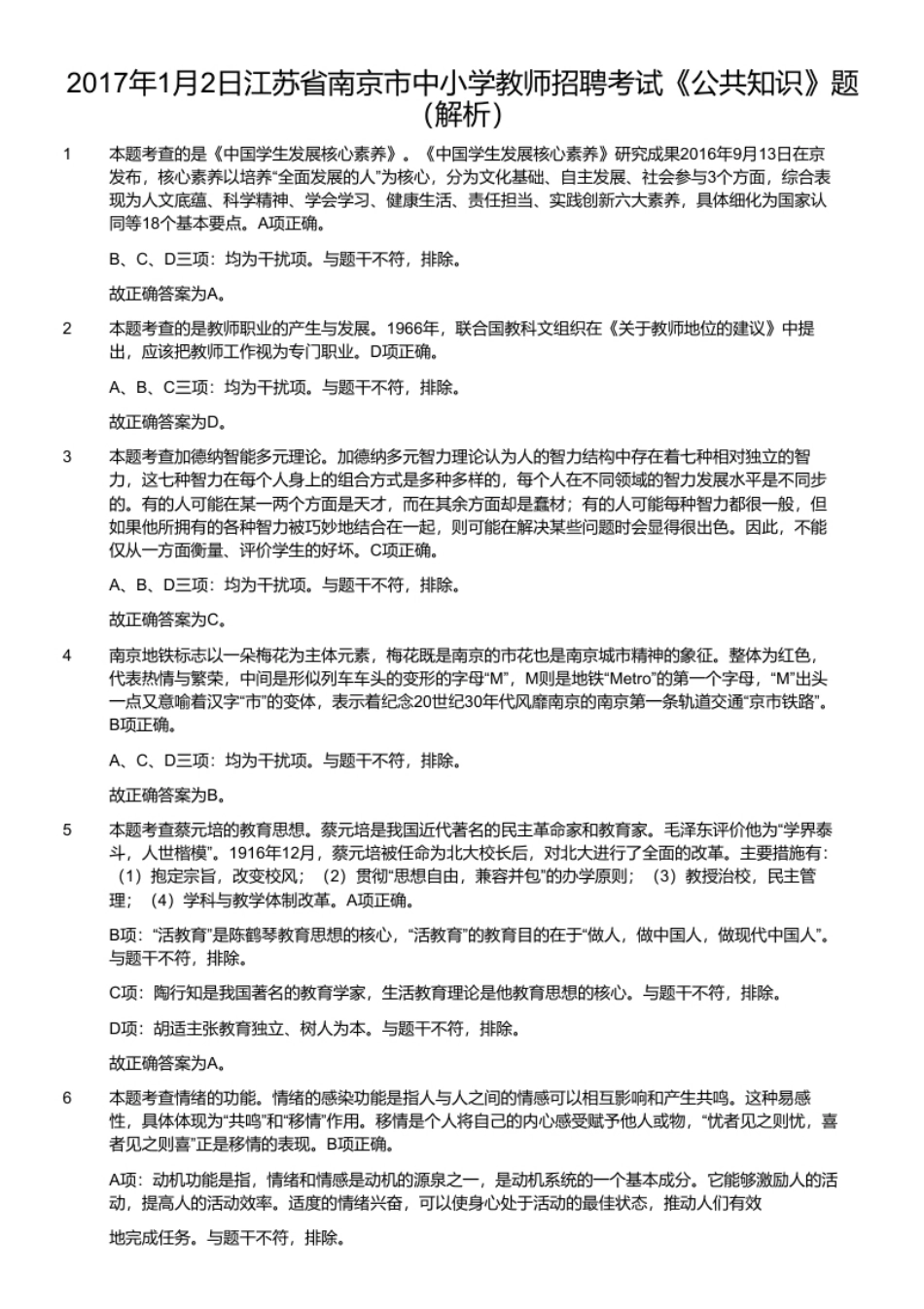 2017年1月2日江苏省南京市中小学教师招聘考试《公共知识》题（解析）

1 本题考查的是《中国学生发展核心素养》。《中国学生发展核心素养》研究成果2016年9月13日在京发布，核心素养以培养“全面发展的人”为核心，分为文化基础、自主发展、社会参与3个方面，综合表现为人文底蕴、科学精神、学会学习、健康生活、责任担当、实践创新六大素养，具体细化为国家认同等18个基本要点。A项正确。

B、C、D三项：均为干扰项。与题干不符，排除。

故正确答案为A。

2 本题考查的是教师职业的产生与发展。1966年，联合国教科文组织在《关于教师地位的建议》中提出，应该把教师工作视为专门职业。D项正确。

A、B、C三项：均为干扰项。与题干不符，排除。

故正确答案为D。

3 本题考查加德纳智能多元理论。加德纳多元智力理论认为人的智力结构中存在着七种相对独立的智力，这七种智力在每个人身上的组合方式是多种多样的，每个人在不同领域的智力发展水平是不同步的。有的人可能在某一两个方面是天才，而在其余方面却是蠢材；有的人可能每种智力都很一般，但如果他所拥有的各种智力被巧妙地结合在一起，则可能在解决某些问题时会显得很出色。因此，不能仅从一方面衡量、评价学生的好坏。C项正确。

A、B、D三项：均为干扰项。与题干不符，排除。

故正确答案为C。

4 南京地铁标志以一朵梅花为主体元素，梅花既是南京的市花也是南京城市精神的象征。整体为红色，代表热情与繁荣，中间是形似列车车头的变形的字母“M”，M则是地铁“Metro”的第一个字母，“M”出头一点又意喻着汉字“市”的变体，表示着纪念20世纪30年代风靡南京的南京第一条轨道交通“京市铁路”。B项正确。

A、C、D三项：均为干扰项。与题干不符，排除。

故正确答案为B。

5 本题考查蔡元培的教育思想。蔡元培是我国近代著名的民主革命家和教育家。毛泽东评价他为“学界泰斗，人世楷模”。1916年12月，蔡元培被任命为北大校长后，对北大进行了全面的改革。主要措施有：（1）抱定宗旨，改变校风；（2）贯彻“思想自由，兼容并包”的办学原则；（3）教授治校，民主管理；（4）学科与教学体制改革。A项正确。

B项：“活教育”是陈鹤琴教育思想的核心，“活教育”的教育目的在于“做人，做中国人，做现代中国人”。与题干不符，排除。

C项：陶行知是我国著名的教育学家，生活教育理论是他教育思想的核心。与题干不符，排除。

D项：胡适主张教育独立、树人为本。与题干不符，排除。

故正确答案为A。

6 本题考查情绪的功能。情绪的感染功能是指人与人之间的情感可以相互影响和产生共鸣。这种易感性，具体体现为“共鸣”和“移情”作用。移情是个人将自己的内心感受赋予他人或物，“忧者见之则忧，喜者见之则喜”正是移情的表现。B项正确。

A项：动机功能是指，情绪和情感是动机的源泉之一，是动机系统的一个基本成分。它能够激励人的活动，提高人的活动效率。适度的情绪兴奋，可以使身心处于活动的最佳状态，推动人们有效

地完成任务。与题干不符，排除。